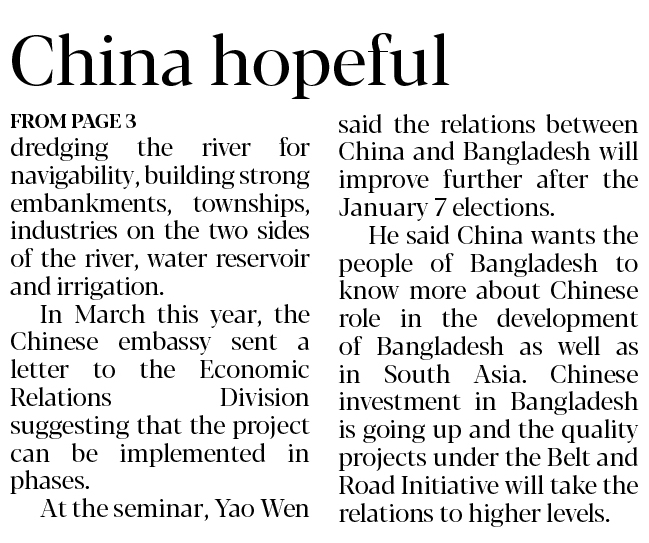 China hopeful

FROM PAGE 3

dredging the river for navigability, building strong embankments, townships, industries on the two sides of the river, water reservoir and irrigation.

In March this year, the Chinese embassy sent a letter to the Economic Relations Division suggesting that the project can be implemented in phases.

At the seminar, Yao Wen said the relations between China and Bangladesh will improve further after the January 7 elections.

He said China wants the people of Bangladesh to know more about Chinese role in the development of Bangladesh as well as in South Asia. Chinese investment in Bangladesh is going up and the quality projects under the Belt and Road Initiative will take the relations to higher levels.